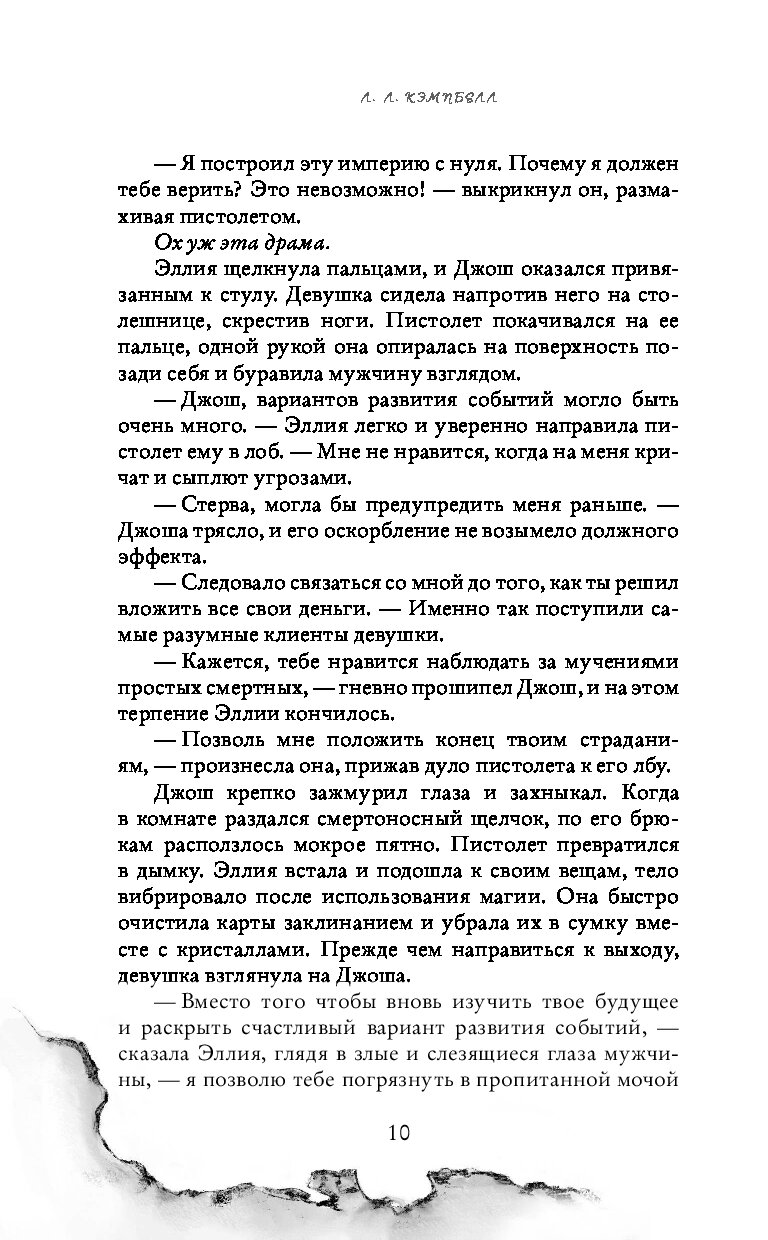 Л. Л. КЭМПБЕЛЛ

— Я построил эту империю с нуля. Почему я должен тебе верить? Это невозможно! — выкрикнул он, размахивая пистолетом.

Ох уж эта драма.

Эллия щелкнула пальцами, и Джош оказался привязанным к стулу. Девушка сидела напротив него на столешнице, скрестив ноги. Пистолет покачивался на ее пальце, одной рукой она опиралась на поверхность позади себя и буравила мужчину взглядом.

— Джош, вариантов развития событий могло быть очень много. — Эллия легко и уверенно направила пистолет ему в лоб. — Мне не нравится, когда на меня кричат и сыплют угрозами.

— Стерва, могла бы предупредить меня раньше. — Джоша трясло, и его оскорбление не возымело должного эффекта.

— Следовало связаться со мной до того, как ты решил вложить все свои деньги. — Именно так поступили самые разумные клиенты девушки.

— Кажется, тебе нравится наблюдать за мучениями простых смертных, — гневно прошипел Джош, и на этом терпение Эллии кончилось.

— Позволь мне положить конец твоим страданиям, — произнесла она, прижав дуло пистолета к его лбу.

Джош крепко зажмурил глаза и захныкал. Когда в комнате раздался смертоносный щелчок, по его брюкам расползлось мокрое пятно. Пистолет превратился в дымку. Эллия встала и подошла к своим вещам, тело вибрировало после использования магии. Она быстро очистила карты заклинанием и убрала их в сумку вместе с кристаллами. Прежде чем направиться к выходу, девушка взглянула на Джоша.

— Вместо того чтобы вновь изучить твое будущее и раскрыть счастливый вариант развития событий, — сказала Эллия, глядя в злые и слезящиеся глаза мужчины, — я позволю тебе погрязнуть в пропитанной мочой

10